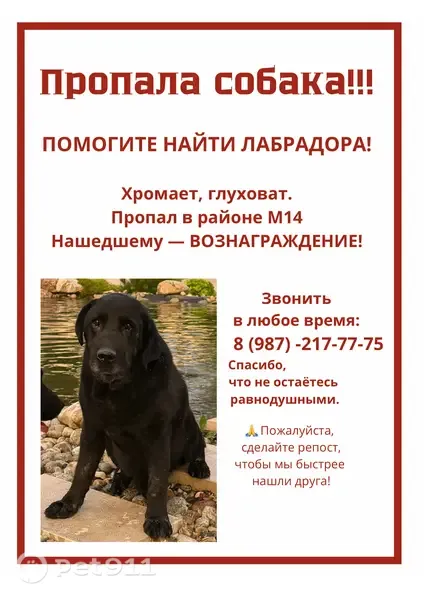 Пропала собака!!!

ПОМОГИТЕ НАЙТИ ЛАБРАДОРА!

Хромает, глуховат.
Пропал в районе М14
Нашедшему — ВОЗНАГРАЖДЕНИЕ!

Звонить
в любое время:
8 (987) -217-77-75

Спасибо,
что не остаётесь
равнодушными.

🙏 Пожалуйста,
сделайте репост,
чтобы мы быстрее
нашли друга!

Pet911